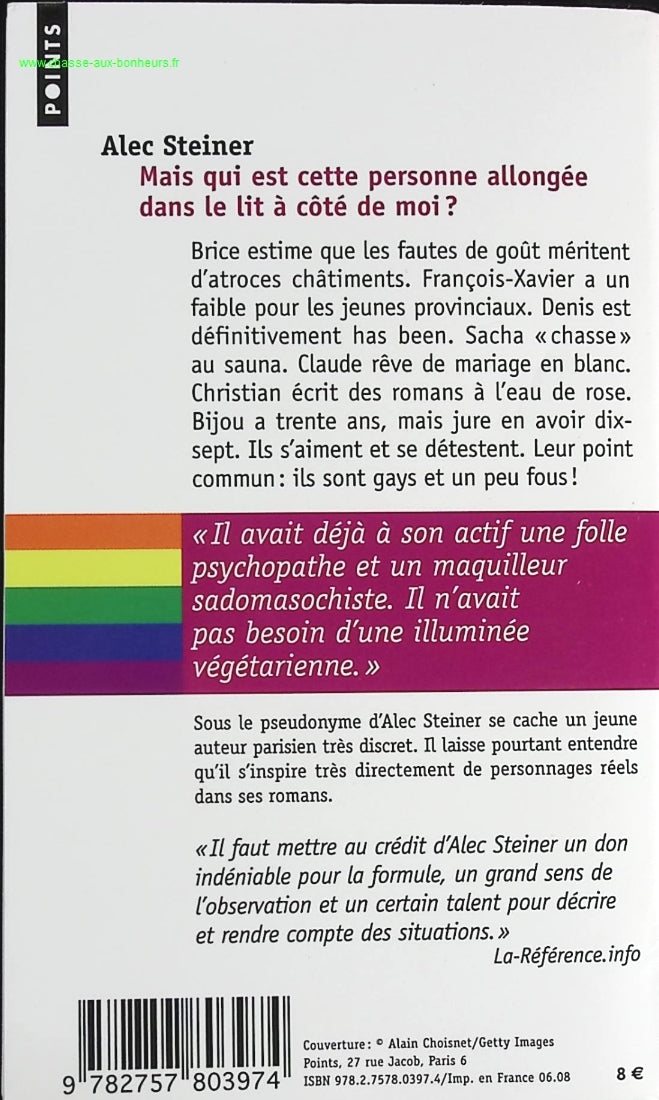 POINTS

www.chasse-aux-bonheurs.fr

Alec Steiner
Mais qui est cette personne allongée dans le lit à côté de moi ?

Brice estime que les fautes de goût méritent d'atroces châtiments. François-Xavier a un faible pour les jeunes provinciaux. Denis est définitivement has been. Sacha « chasse » au sauna. Claude rêve de mariage en blanc. Christian écrit des romans à l'eau de rose. Bijou a trente ans, mais jure en avoir dix-sept. Ils s'aiment et se détestent. Leur point commun : ils sont gays et un peu fous !

« Il avait déjà à son actif une folle psychopathe et un maquilleur sadomasochiste. Il n'avait pas besoin d'une illuminée végétarienne. »

Sous le pseudonyme d'Alec Steiner se cache un jeune auteur parisien très discret. Il laisse pourtant entendre qu'il s'inspire très directement de personnages réels dans ses romans.

« Il faut mettre au crédit d'Alec Steiner un don indéniable pour la formule, un grand sens de l'observation et un certain talent pour décrire et rendre compte des situations. »
La-Référence.info

9 782757 803974

Couverture : © Alain Choisnet/Getty Images
Points, 27 rue Jacob, Paris 6
ISBN 978.2.7578.0397.4/Imp. en France 06.08

8 €